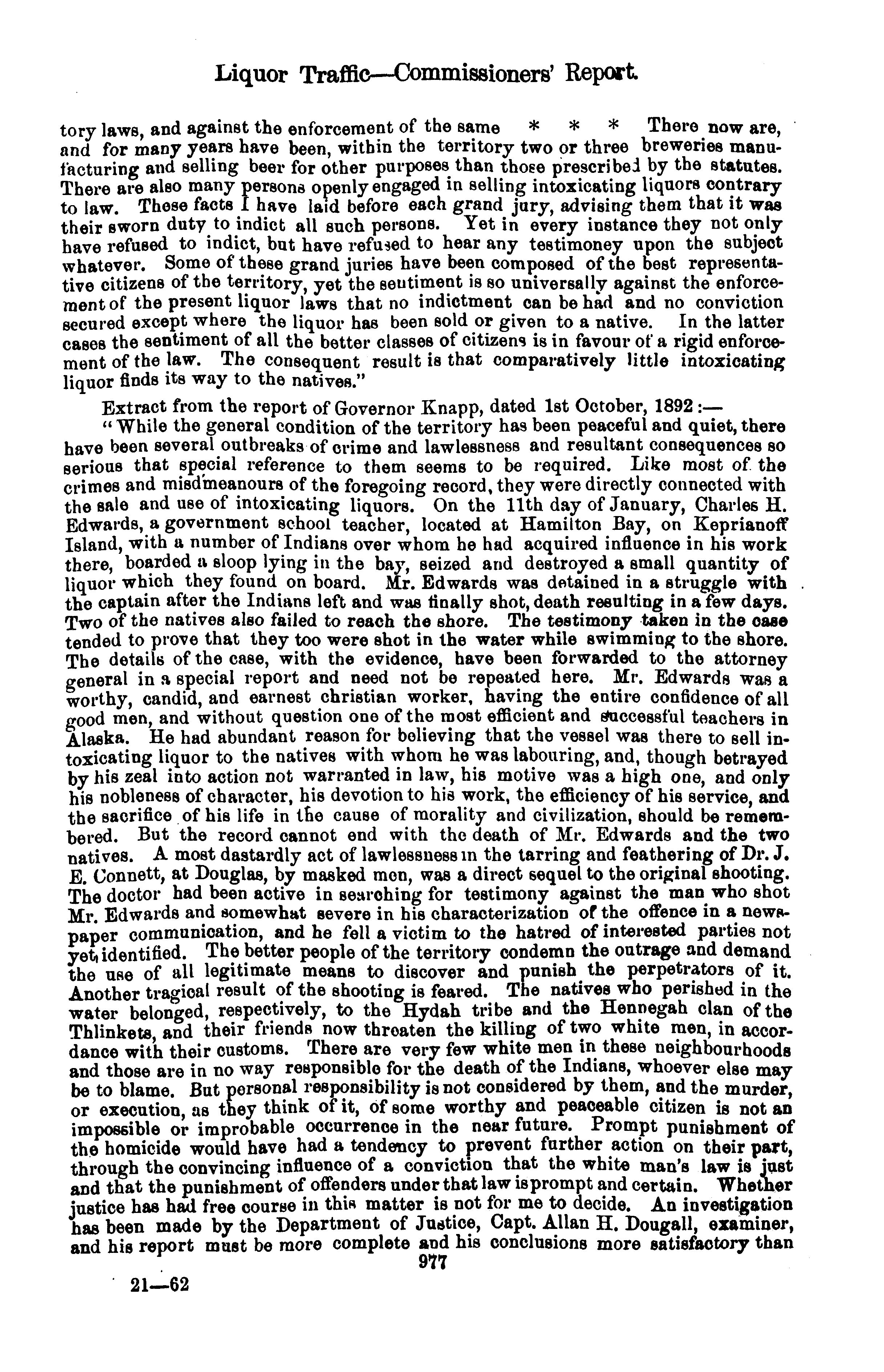 Liquor Traffic—Commissioners' Report.

tory laws, and against the enforcement of the same * * * There now are, and for many years have been, within the territory two or three breweries manufacturing and selling beer for other purposes than those prescribed by the statutes. There are also many persons openly engaged in selling intoxicating liquors contrary to law. These facts I have laid before each grand jury, advising them that it was their sworn duty to indict all such persons. Yet in every instance they not only have refused to indict, but have refused to hear any testimoney upon the subject whatever. Some of these grand juries have been composed of the best representative citizens of the territory, yet the sentiment is so universally against the enforcement of the present liquor laws that no indictment can be had and no conviction secured except where the liquor has been sold or given to a native. In the latter cases the sentiment of all the better classes of citizens is in favour of a rigid enforcement of the law. The consequent result is that comparatively little intoxicating liquor finds its way to the natives."

Extract from the report of Governor Knapp, dated 1st October, 1892:—

"While the general condition of the territory has been peaceful and quiet, there have been several outbreaks of crime and lawlessness and resultant consequences so serious that special reference to them seems to be required. Like most of the crimes and misdmeanours of the foregoing record, they were directly connected with the sale and use of intoxicating liquors. On the 11th day of January, Charles H. Edwards, a government school teacher, located at Hamilton Bay, on Keprianoff Island, with a number of Indians over whom he had acquired influence in his work there, boarded a sloop lying in the bay, seized and destroyed a small quantity of liquor which they found on board. Mr. Edwards was detained in a struggle with the captain after the Indians left and was finally shot, death resulting in a few days. Two of the natives also failed to reach the shore. The testimony taken in the case tended to prove that they too were shot in the water while swimming to the shore. The details of the case, with the evidence, have been forwarded to the attorney general in a special report and need not be repeated here. Mr. Edwards was a worthy, candid, and earnest christian worker, having the entire confidence of all good men, and without question one of the most efficient and successful teachers in Alaska. He had abundant reason for believing that the vessel was there to sell intoxicating liquor to the natives with whom he was labouring, and, though betrayed by his zeal into action not warranted in law, his motive was a high one, and only his nobleness of character, his devotion to his work, the efficiency of his service, and the sacrifice of his life in the cause of morality and civilization, should be remembered. But the record cannot end with the death of Mr. Edwards and the two natives. A most dastardly act of lawlessness in the tarring and feathering of Dr. J. E. Connett, at Douglas, by masked men, was a direct sequel to the original shooting. The doctor had been active in searching for testimony against the man who shot Mr. Edwards and somewhat severe in his characterization of the offence in a newspaper communication, and he fell a victim to the hatred of interested parties not yet identified. The better people of the territory condemn the outrage and demand the use of all legitimate means to discover and punish the perpetrators of it. Another tragical result of the shooting is feared. The natives who perished in the water belonged, respectively, to the Hydah tribe and the Hennegah clan of the Thlinkets, and their friends now threaten the killing of two white men, in accordance with their customs. There are very few white men in these neighbourhoods and those are in no way responsible for the death of the Indians, whoever else may be to blame. But personal responsibility is not considered by them, and the murder, or execution, as they think of it, of some worthy and peaceable citizen is not an impossible or improbable occurrence in the near future. Prompt punishment of the homicide would have had a tendency to prevent further action on their part, through the convincing influence of a conviction that the white man's law is just and that the punishment of offenders under that law is prompt and certain. Whether justice has had free course in this matter is not for me to decide. An investigation has been made by the Department of Justice, Capt. Allan H. Dougall, examiner, and his report must be more complete and his conclusions more satisfactory than

977

21—62